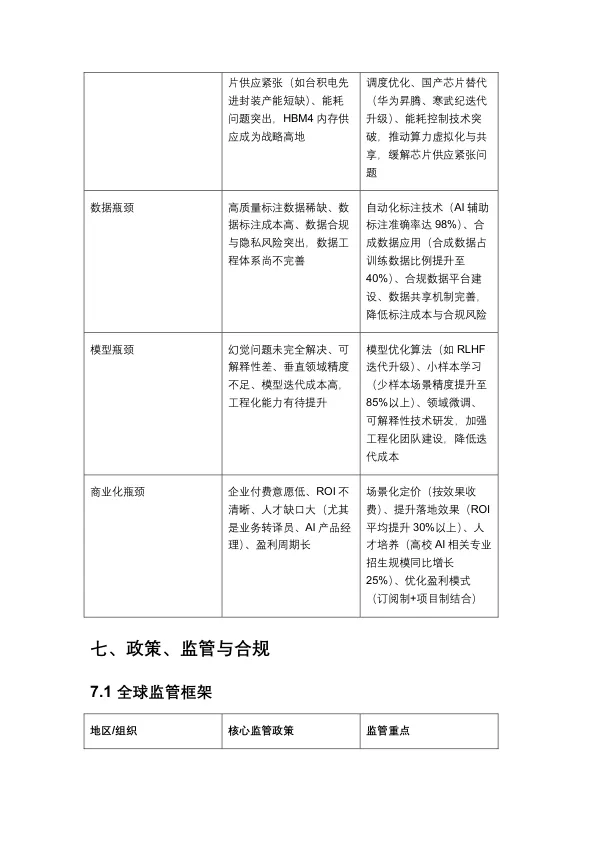 |  | 片供应紧张（如台积电先进封装产能短缺）、能耗问题突出，HBM4 内存供应成为战略高地 | 调度优化、国产芯片替代（华为昇腾、寒武纪迭代升级）、能耗控制技术突破，推动算力虚拟化与共享，缓解芯片供应紧张问题 |
|---|---|---|
| 数据瓶颈 | 高质量标注数据稀缺、数据标注成本高、数据合规与隐私风险突出，数据工程体系尚不完善 | 自动化标注技术（AI 辅助标注准确率达 98%）、合成数据应用（合成数据占训练数据比例提升至 40%）、合规数据平台建设、数据共享机制完善，降低标注成本与合规风险 |
| 模型瓶颈 | 幻觉问题未完全解决、可解释性差、垂直领域精度不足、模型迭代成本高，工程化能力有待提升 | 模型优化算法（如 RLHF 迭代升级）、小样本学习（少样本场景精度提升至 85%以上）、领域微调、可解释性技术研发，加强工程化团队建设，降低迭代成本 |
| 商业化瓶颈 | 企业付费意愿低、ROI 不清晰、人才缺口大（尤其是业务转译员、AI 产品经理）、盈利周期长 | 场景化定价（按效果收费）、提升落地效果（ROI 平均提升 30%以上）、人才培养（高校 AI 相关专业招生规模同比增长 25%）、优化盈利模式（订阅制+项目制结合） |

七、政策、监管与合规

7.1 全球监管框架

| 地区/组织 | 核心监管政策 | 监管重点 |
|---|---|---|